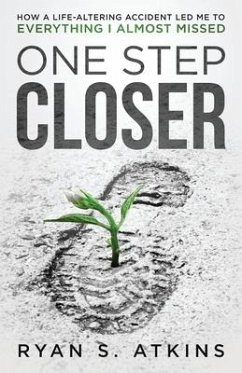 HOW A LIFE-ALTERING ACCIDENT LED ME TO
EVERYTHING I ALMOST MISSED

ONE STEP
CLOSER

RYAN S. ATKINS